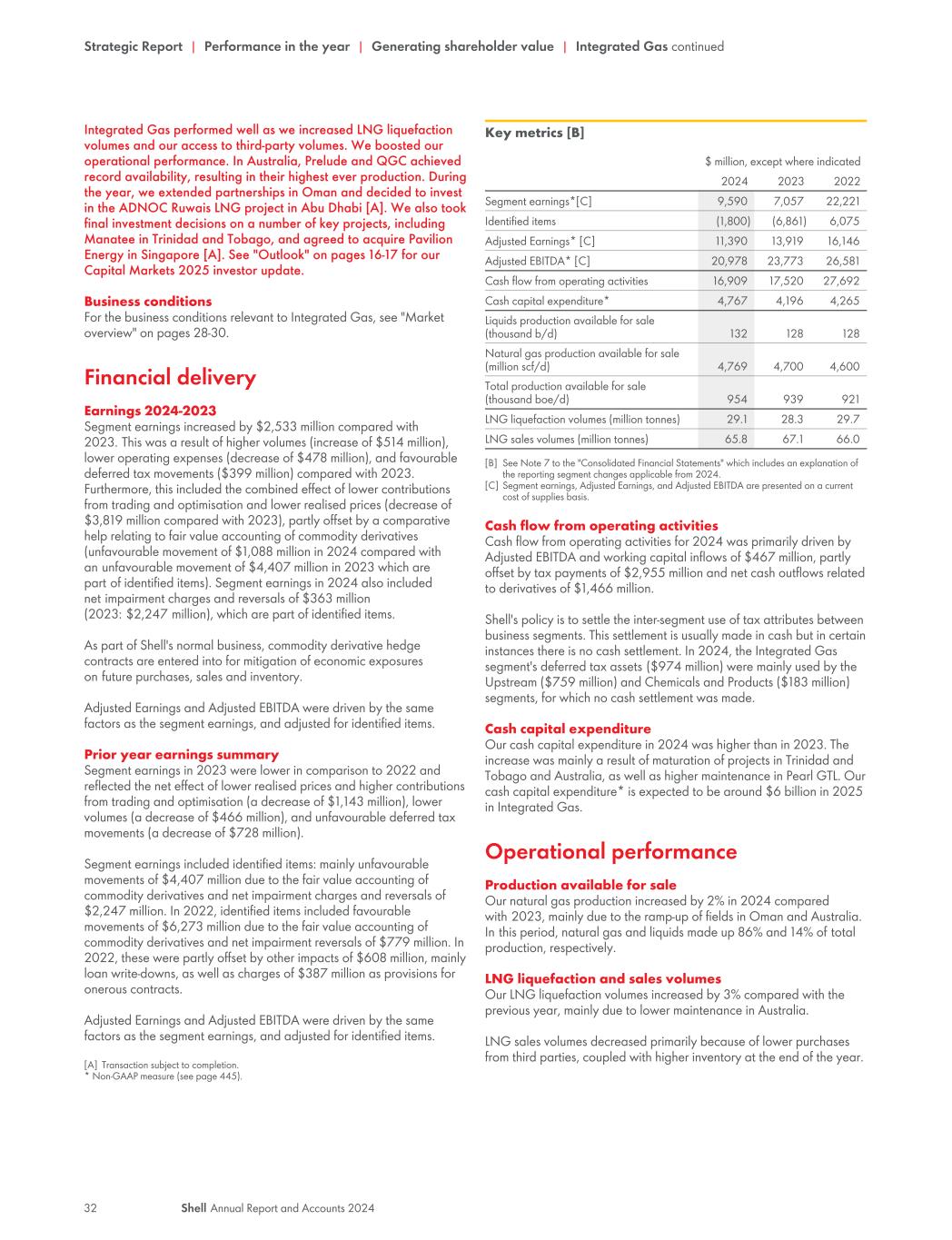 Strategic Report | Performance in the year | Generating shareholder value | Integrated Gas continued

Integrated Gas performed well as we increased LNG liquefaction volumes and our access to third-party volumes. We boosted our operational performance. In Australia, Prelude and QGC achieved record availability, resulting in their highest ever production. During the year, we extended partnerships in Oman and decided to invest in the ADNOC Ruwais LNG project in Abu Dhabi [A]. We also took final investment decisions on a number of key projects, including Manatee in Trinidad and Tobago, and agreed to acquire Pavilion Energy in Singapore [A]. See "Outlook" on pages 16-17 for our Capital Markets 2025 investor update.

Business conditions
For the business conditions relevant to Integrated Gas, see "Market overview" on pages 28-30.

Financial delivery

Earnings 2024-2023
Segment earnings increased by $2,533 million compared with 2023. This was a result of higher volumes (increase of $514 million), lower operating expenses (decrease of $478 million), and favourable deferred tax movements ($399 million) compared with 2023. Furthermore, this included the combined effect of lower contributions from trading and optimisation and lower realised prices (decrease of $3,819 million compared with 2023), partly offset by a comparative help relating to fair value accounting of commodity derivatives (unfavourable movement of $1,088 million in 2024 compared with an unfavourable movement of $4,407 million in 2023 which are part of identified items). Segment earnings in 2024 also included net impairment charges and reversals of $363 million (2023: $2,247 million), which are part of identified items.

As part of Shell's normal business, commodity derivative hedge contracts are entered into for mitigation of economic exposures on future purchases, sales and inventory.

Adjusted Earnings and Adjusted EBITDA were driven by the same factors as the segment earnings, and adjusted for identified items.

Prior year earnings summary
Segment earnings in 2023 were lower in comparison to 2022 and reflected the net effect of lower realised prices and higher contributions from trading and optimisation (a decrease of $1,143 million), lower volumes (a decrease of $466 million), and unfavourable deferred tax movements (a decrease of $728 million).

Segment earnings included identified items: mainly unfavourable movements of $4,407 million due to the fair value accounting of commodity derivatives and net impairment charges and reversals of $2,247 million. In 2022, identified items included favourable movements of $6,273 million due to the fair value accounting of commodity derivatives and net impairment reversals of $779 million. In 2022, these were partly offset by other impacts of $608 million, mainly loan write-downs, as well as charges of $387 million as provisions for onerous contracts.

Adjusted Earnings and Adjusted EBITDA were driven by the same factors as the segment earnings, and adjusted for identified items.

[A] Transaction subject to completion.
* Non-GAAP measure (see page 445).

Key metrics [B]

$ million, except where indicated

| | 2024 | 2023 | 2022 |
|---|---|---|---|
| Segment earnings*[C] | 9,590 | 7,057 | 22,221 |
| Identified items | (1,800) | (6,861) | 6,075 |
| Adjusted Earnings* [C] | 11,390 | 13,919 | 16,146 |
| Adjusted EBITDA* [C] | 20,978 | 23,773 | 26,581 |
| Cash flow from operating activities | 16,909 | 17,520 | 27,692 |
| Cash capital expenditure* | 4,767 | 4,196 | 4,265 |
| Liquids production available for sale (thousand b/d) | 132 | 128 | 128 |
| Natural gas production available for sale (million scf/d) | 4,769 | 4,700 | 4,600 |
| Total production available for sale (thousand boe/d) | 954 | 939 | 921 |
| LNG liquefaction volumes (million tonnes) | 29.1 | 28.3 | 29.7 |
| LNG sales volumes (million tonnes) | 65.8 | 67.1 | 66.0 |

[B] See Note 7 to the "Consolidated Financial Statements" which includes an explanation of the reporting segment changes applicable from 2024.
[C] Segment earnings, Adjusted Earnings, and Adjusted EBITDA are presented on a current cost of supplies basis.

Cash flow from operating activities
Cash flow from operating activities for 2024 was primarily driven by Adjusted EBITDA and working capital inflows of $467 million, partly offset by tax payments of $2,955 million and net cash outflows related to derivatives of $1,466 million.

Shell's policy is to settle the inter-segment use of tax attributes between business segments. This settlement is usually made in cash but in certain instances there is no cash settlement. In 2024, the Integrated Gas segment's deferred tax assets ($974 million) were mainly used by the Upstream ($759 million) and Chemicals and Products ($183 million) segments, for which no cash settlement was made.

Cash capital expenditure
Our cash capital expenditure in 2024 was higher than in 2023. The increase was mainly a result of maturation of projects in Trinidad and Tobago and Australia, as well as higher maintenance in Pearl GTL. Our cash capital expenditure* is expected to be around $6 billion in 2025 in Integrated Gas.

Operational performance

Production available for sale
Our natural gas production increased by 2% in 2024 compared with 2023, mainly due to the ramp-up of fields in Oman and Australia. In this period, natural gas and liquids made up 86% and 14% of total production, respectively.

LNG liquefaction and sales volumes
Our LNG liquefaction volumes increased by 3% compared with the previous year, mainly due to lower maintenance in Australia.

LNG sales volumes decreased primarily because of lower purchases from third parties, coupled with higher inventory at the end of the year.

32 Shell Annual Report and Accounts 2024